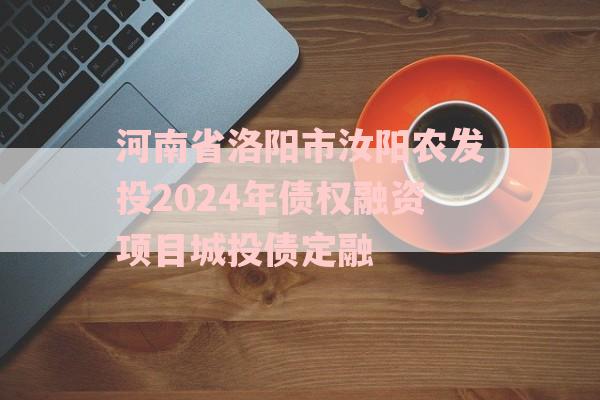 河南省洛阳市汝阳农发投2024年债权融资项目城投债定融